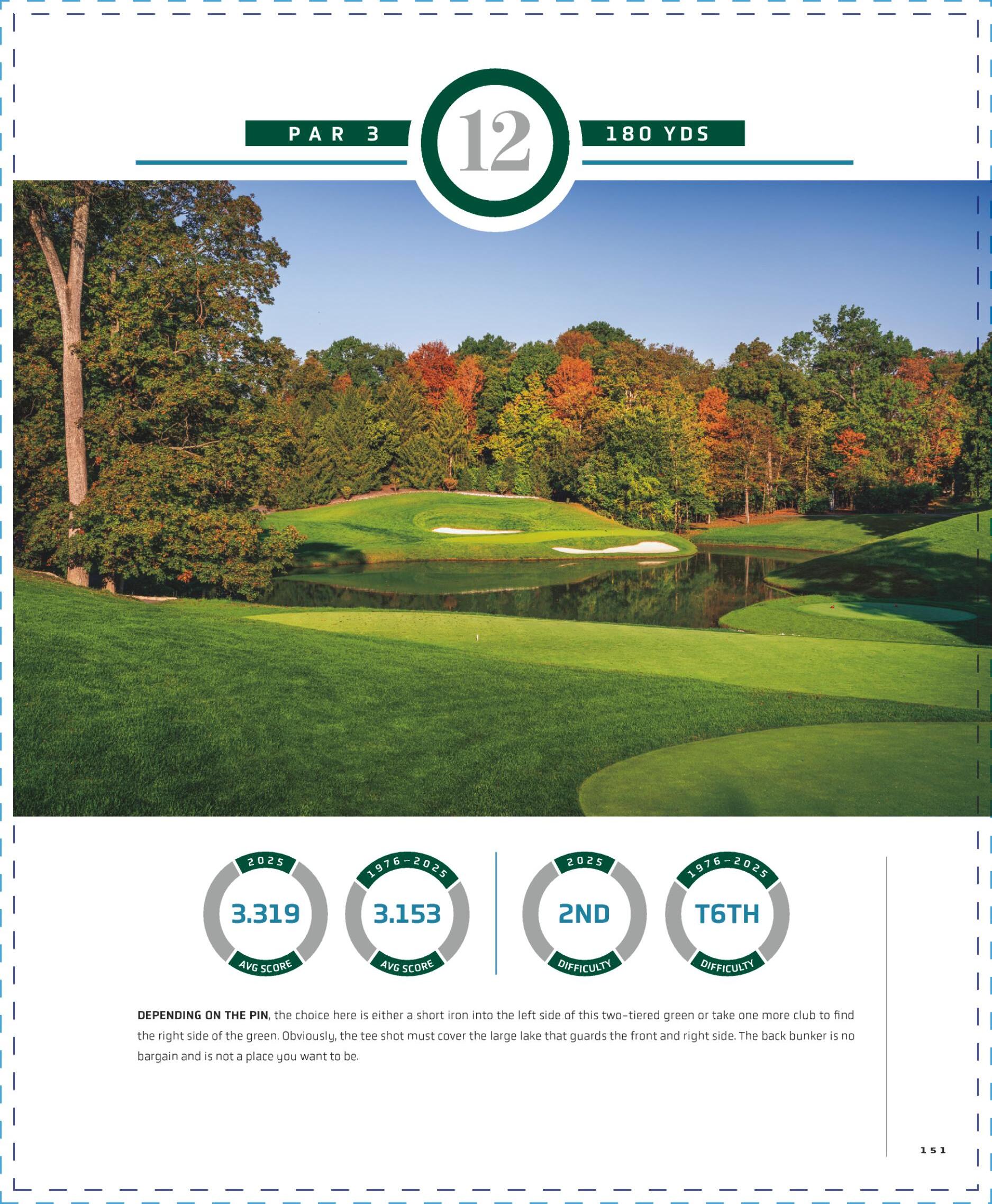 PAR 3

12

180 YDS

2025
3.319
AVG SCORE

1976-2025
3.153
AVG SCORE

2025
2ND
DIFFICULTY

1976-2025
T6TH
DIFFICULTY

DEPENDING ON THE PIN, the choice here is either a short iron into the left side of this two-tiered green or take one more club to find the right side of the green. Obviously, the tee shot must cover the large lake that guards the front and right side. The back bunker is no bargain and is not a place you want to be.

151